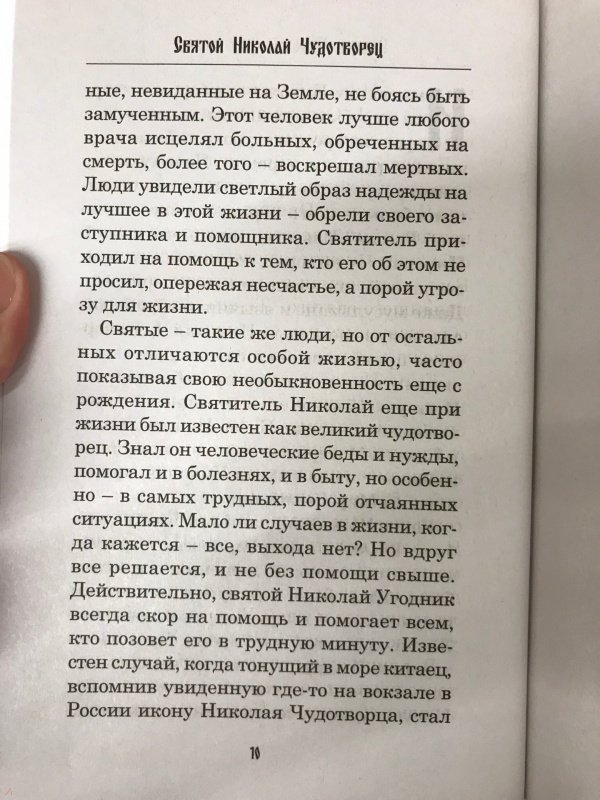 Святой Николай Чудотворец

ные, невиданные на Земле, не боясь быть замученным. Этот человек лучше любого врача исцелял больных, обреченных на смерть, более того – воскрешал мертвых. Люди увидели светлый образ надежды на лучшее в этой жизни – обрели своего заступника и помощника. Святитель приходил на помощь к тем, кто его об этом не просил, опережая несчастье, а порой угрозу для жизни.

Святые – такие же люди, но от остальных отличаются особой жизнью, часто показывая свою необыкновенность еще с рождения. Святитель Николай еще при жизни был известен как великий чудотворец. Знал он человеческие беды и нужды, помогал и в болезнях, и в быту, но особенно – в самых трудных, порой отчаянных ситуациях. Мало ли случаев в жизни, когда кажется – все, выхода нет? Но вдруг все решается, и не без помощи свыше. Действительно, святой Николай Угодник всегда скор на помощь и помогает всем, кто позовет его в трудную минуту. Известен случай, когда тонущий в море китаец, вспомнив увиденную где-то на вокзале в России икону Николая Чудотворца, стал

10